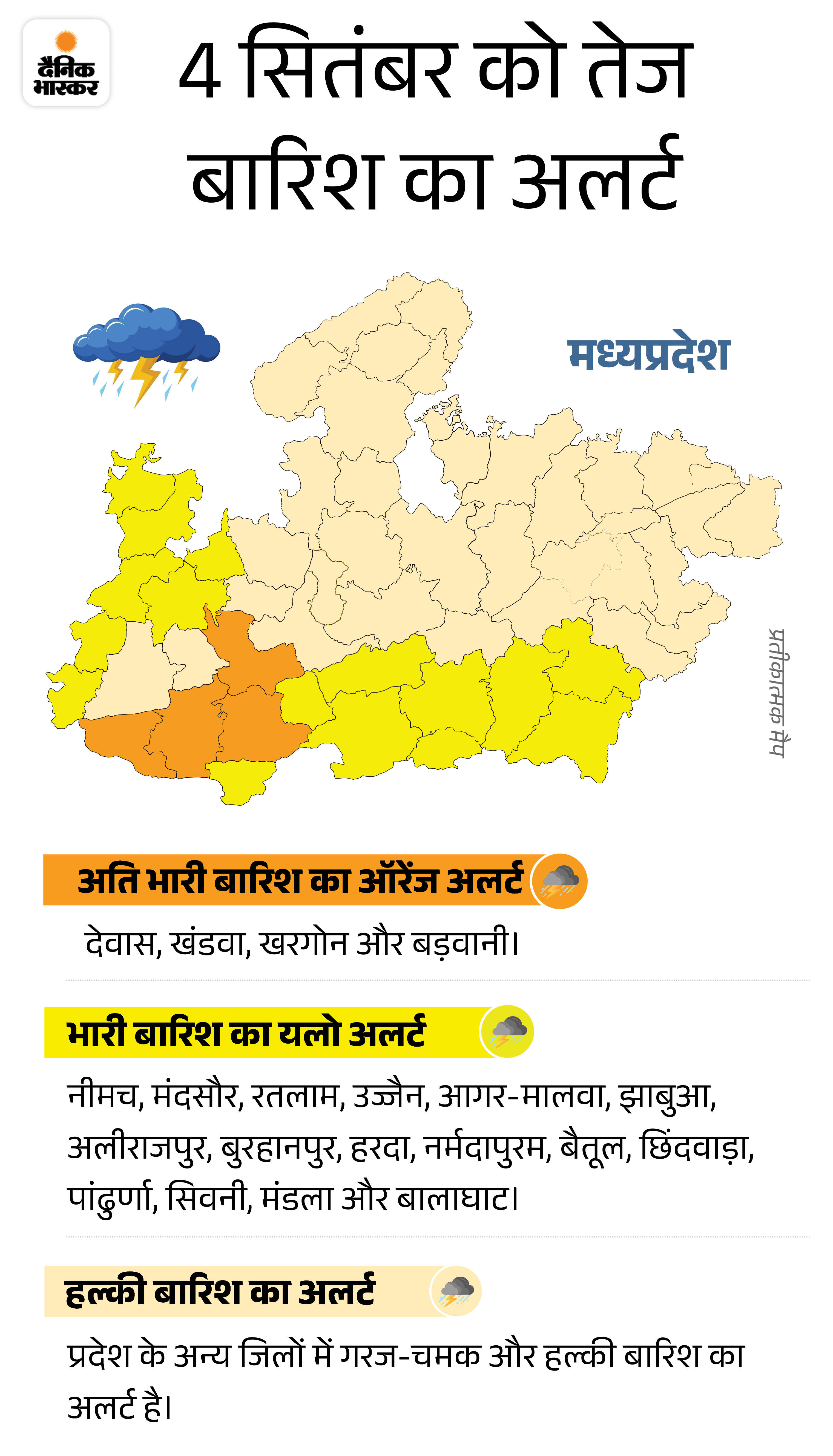 दैनिक भास्कर

4 सितंबर को तेज बारिश का अलर्ट

मध्यप्रदेश

प्रतीकात्मक मैप

अति भारी बारिश का ऑरेंज अलर्ट

देवास, खंडवा, खरगोन और बड़वानी।

भारी बारिश का यलो अलर्ट

नीमच, मंदसौर, रतलाम, उज्जैन, आगर-मालवा, झाबुआ, अलीराजपुर, बुरहानपुर, हरदा, नर्मदापुरम, बैतूल, छिंदवाड़ा, पांढुर्णा, सिवनी, मंडला और बालाघाट।

हल्की बारिश का अलर्ट

प्रदेश के अन्य जिलों में गरज-चमक और हल्की बारिश का अलर्ट है।